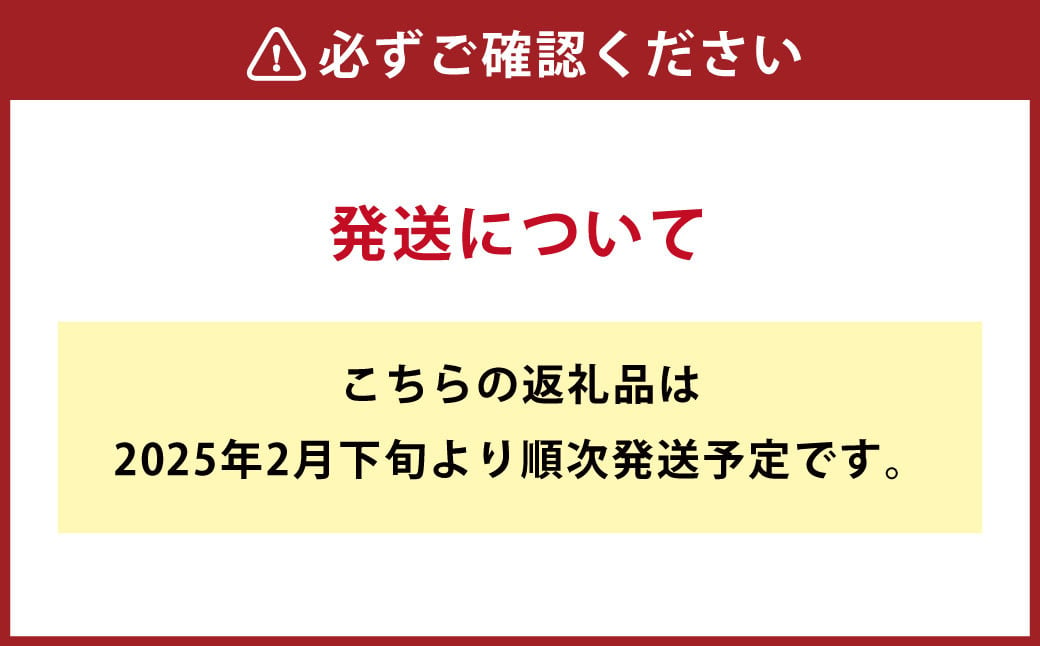 必ずご確認ください

発送について

こちらの返礼品は
2025年2月下旬より順次発送予定です。